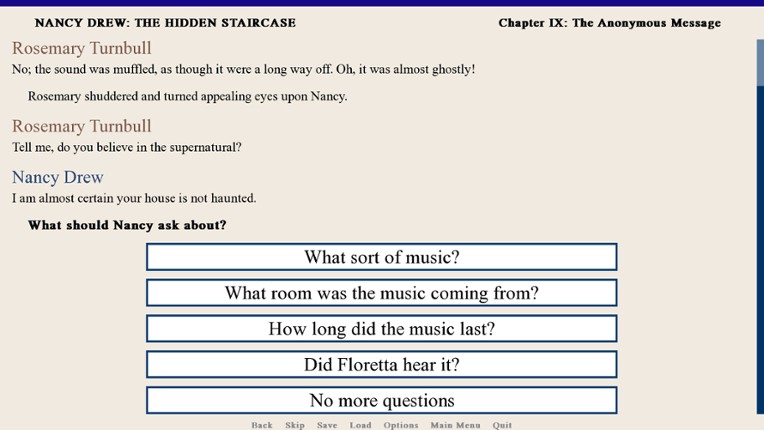 NANCY DREW: THE HIDDEN STAIRCASE

Chapter IX: The Anonymous Message

Rosemary Turnbull
No; the sound was muffled, as though it were a long way off. Oh, it was almost ghostly!

Rosemary shuddered and turned appealing eyes upon Nancy.

Rosemary Turnbull
Tell me, do you believe in the supernatural?

Nancy Drew
I am almost certain your house is not haunted.

What should Nancy ask about?

What sort of music?

What room was the music coming from?

How long did the music last?

Did Floretta hear it?

No more questions

Back Skip Save Load Options Main Menu Quit